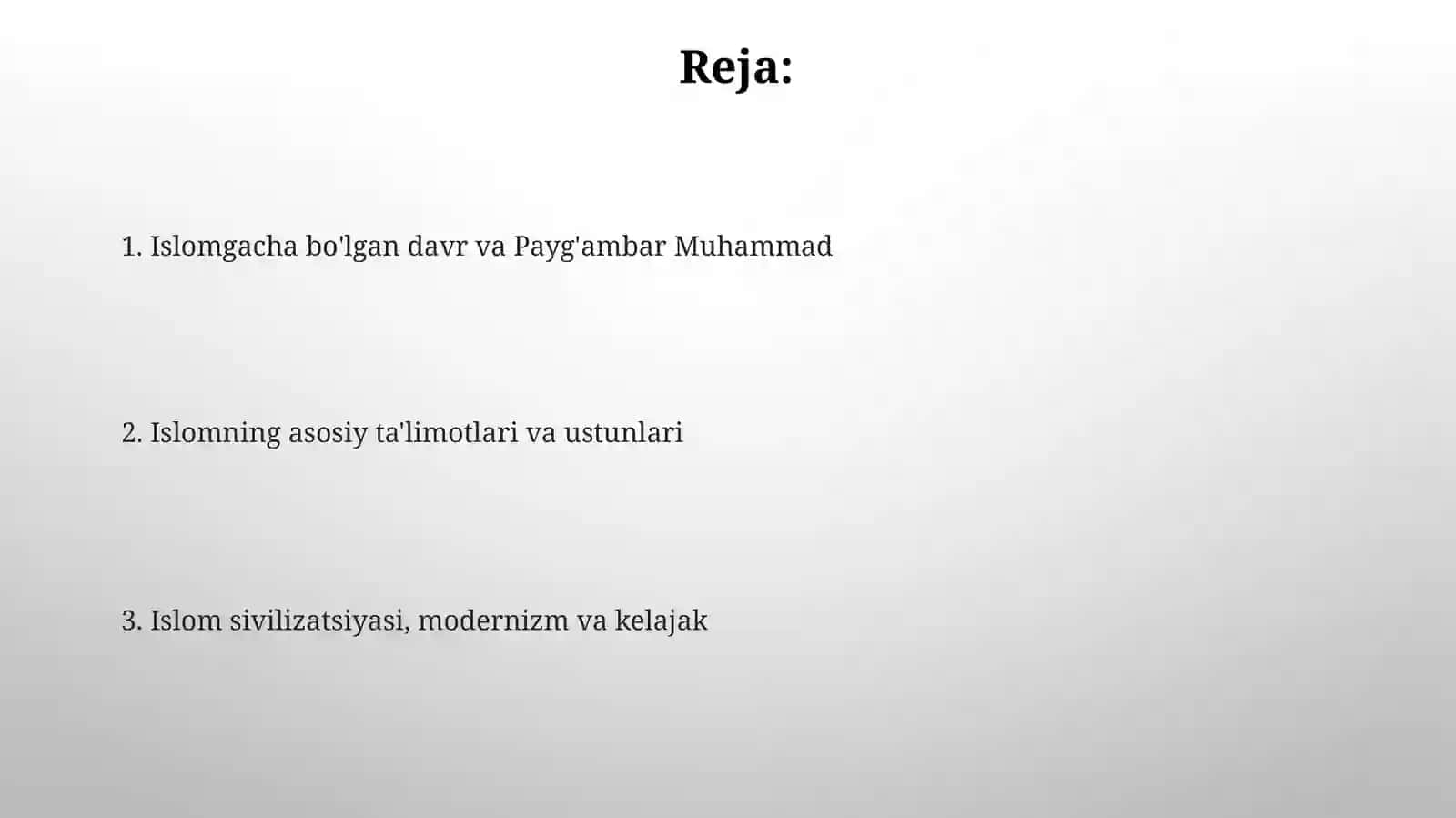 Reja:

1. Islomgacha bo'lgan davr va Payg'ambar Muhammad

2. Islomning asosiy ta'limotlari va ustunlari

3. Islom sivilizatsiyasi, modernizm va kelajak